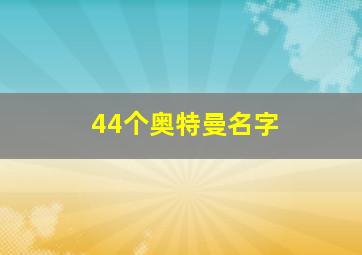 44个奥特曼名字